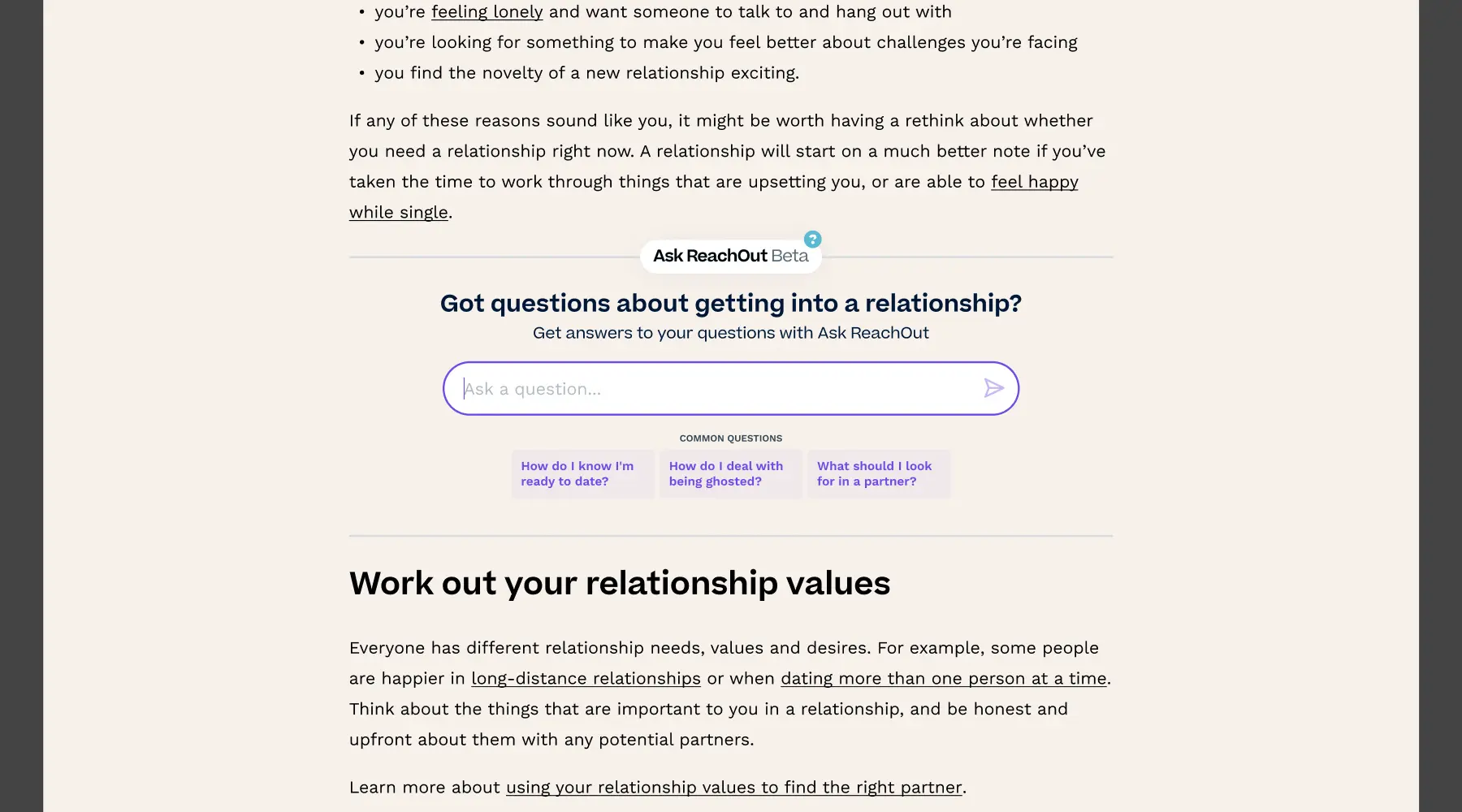 • you're feeling lonely and want someone to talk to and hang out with
• you're looking for something to make you feel better about challenges you're facing
• you find the novelty of a new relationship exciting.

If any of these reasons sound like you, it might be worth having a rethink about whether you need a relationship right now. A relationship will start on a much better note if you've taken the time to work through things that are upsetting you, or are able to feel happy while single.

Ask ReachOut Beta ?

Got questions about getting into a relationship?
Get answers to your questions with Ask ReachOut

Ask a question...

COMMON QUESTIONS

How do I know I'm ready to date?

How do I deal with being ghosted?

What should I look for in a partner?

Work out your relationship values

Everyone has different relationship needs, values and desires. For example, some people are happier in long-distance relationships or when dating more than one person at a time. Think about the things that are important to you in a relationship, and be honest and upfront about them with any potential partners.

Learn more about using your relationship values to find the right partner.